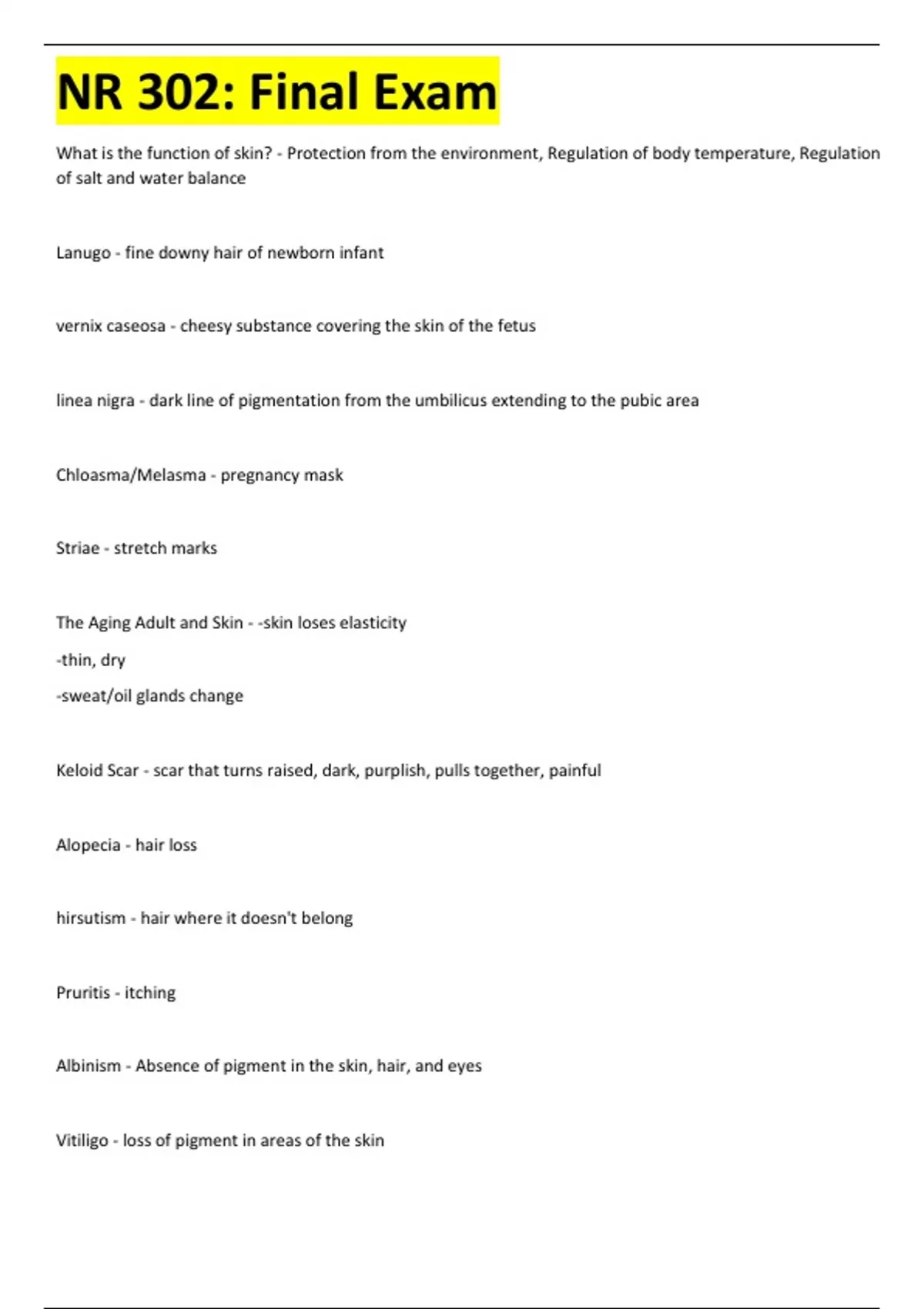 NR 302: Final Exam

What is the function of skin? - Protection from the environment, Regulation of body temperature, Regulation of salt and water balance

Lanugo - fine downy hair of newborn infant

vernix caseosa - cheesy substance covering the skin of the fetus

linea nigra - dark line of pigmentation from the umbilicus extending to the pubic area

Chloasma/Melasma - pregnancy mask

Striae - stretch marks

The Aging Adult and Skin - -skin loses elasticity
-thin, dry
-sweat/oil glands change

Keloid Scar - scar that turns raised, dark, purplish, pulls together, painful

Alopecia - hair loss

hirsutism - hair where it doesn't belong

Pruritis - itching

Albinism - Absence of pigment in the skin, hair, and eyes

Vitiligo - loss of pigment in areas of the skin